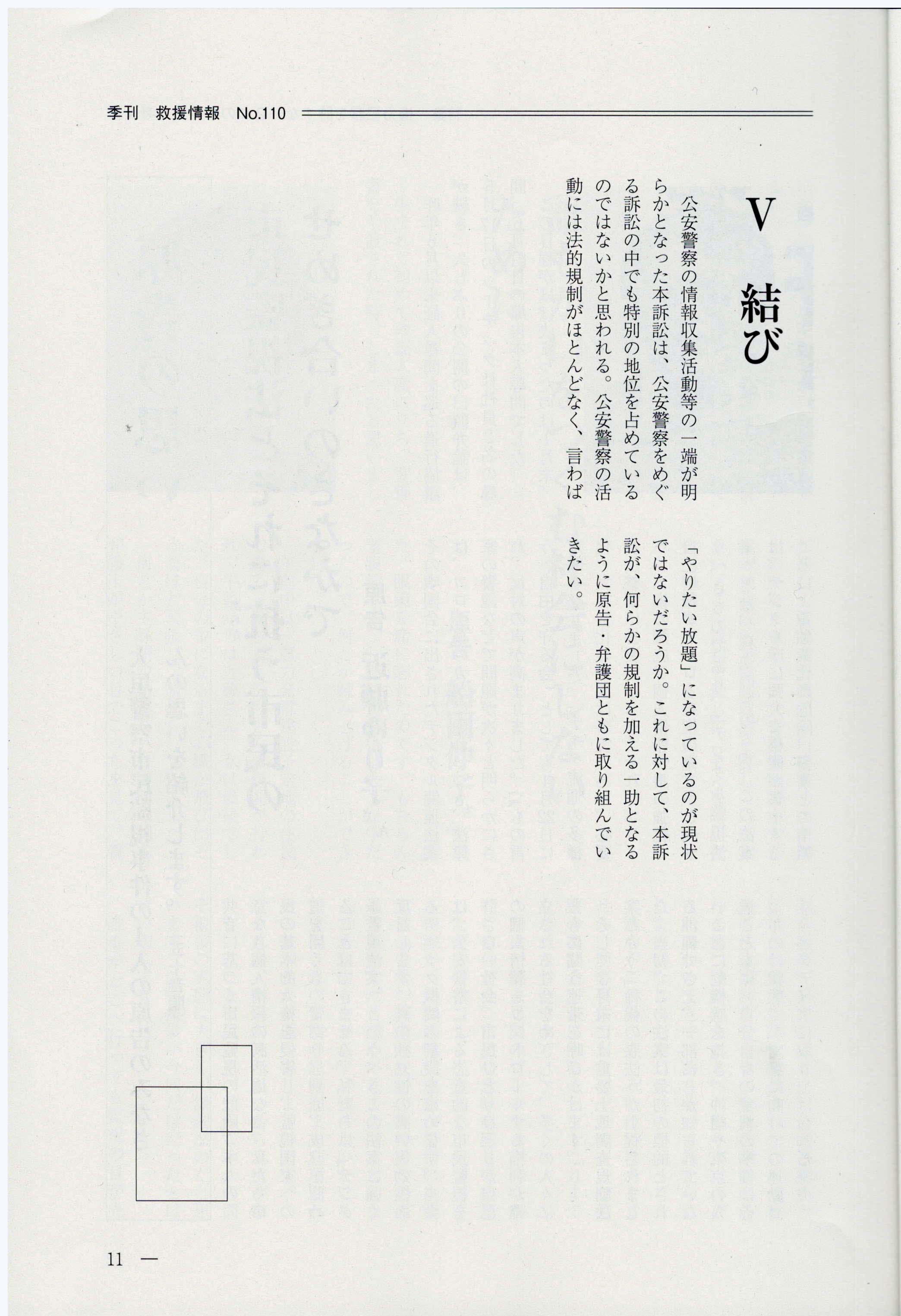 季刊　救援情報　No.110

V　結び

公安警察の情報収集活動等の一端が明らかとなった本訴訟は、公安警察をめぐる訴訟の中でも特別の地位を占めているのではないかと思われる。公安警察の活動には法的規制がほとんどなく、言わば「やりたい放題」になっているのが現状ではないだろうか。これに対して、本訴訟が、何らかの規制を加える一助となるように原告・弁護団ともに取り組んでいきたい。

11　—